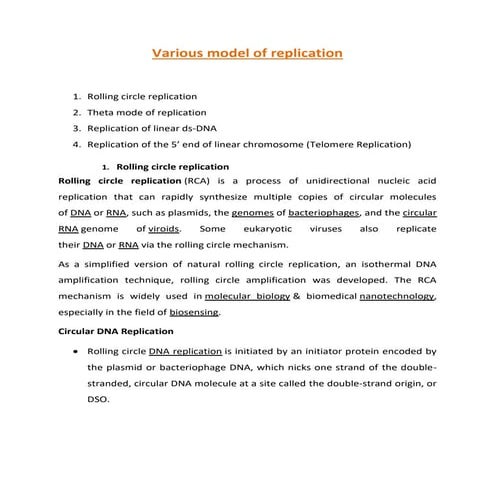 Various model of replication

1. Rolling circle replication
2. Theta mode of replication
3. Replication of linear ds-DNA
4. Replication of the 5' end of linear chromosome (Telomere Replication)

1. Rolling circle replication

Rolling circle replication (RCA) is a process of unidirectional nucleic acid replication that can rapidly synthesize multiple copies of circular molecules of DNA or RNA, such as plasmids, the genomes of bacteriophages, and the circular RNA genome of viroids. Some eukaryotic viruses also replicate their DNA or RNA via the rolling circle mechanism.

As a simplified version of natural rolling circle replication, an isothermal DNA amplification technique, rolling circle amplification was developed. The RCA mechanism is widely used in molecular biology & biomedical nanotechnology, especially in the field of biosensing.

Circular DNA Replication

• Rolling circle DNA replication is initiated by an initiator protein encoded by the plasmid or bacteriophage DNA, which nicks one strand of the double-stranded, circular DNA molecule at a site called the double-strand origin, or DSO.